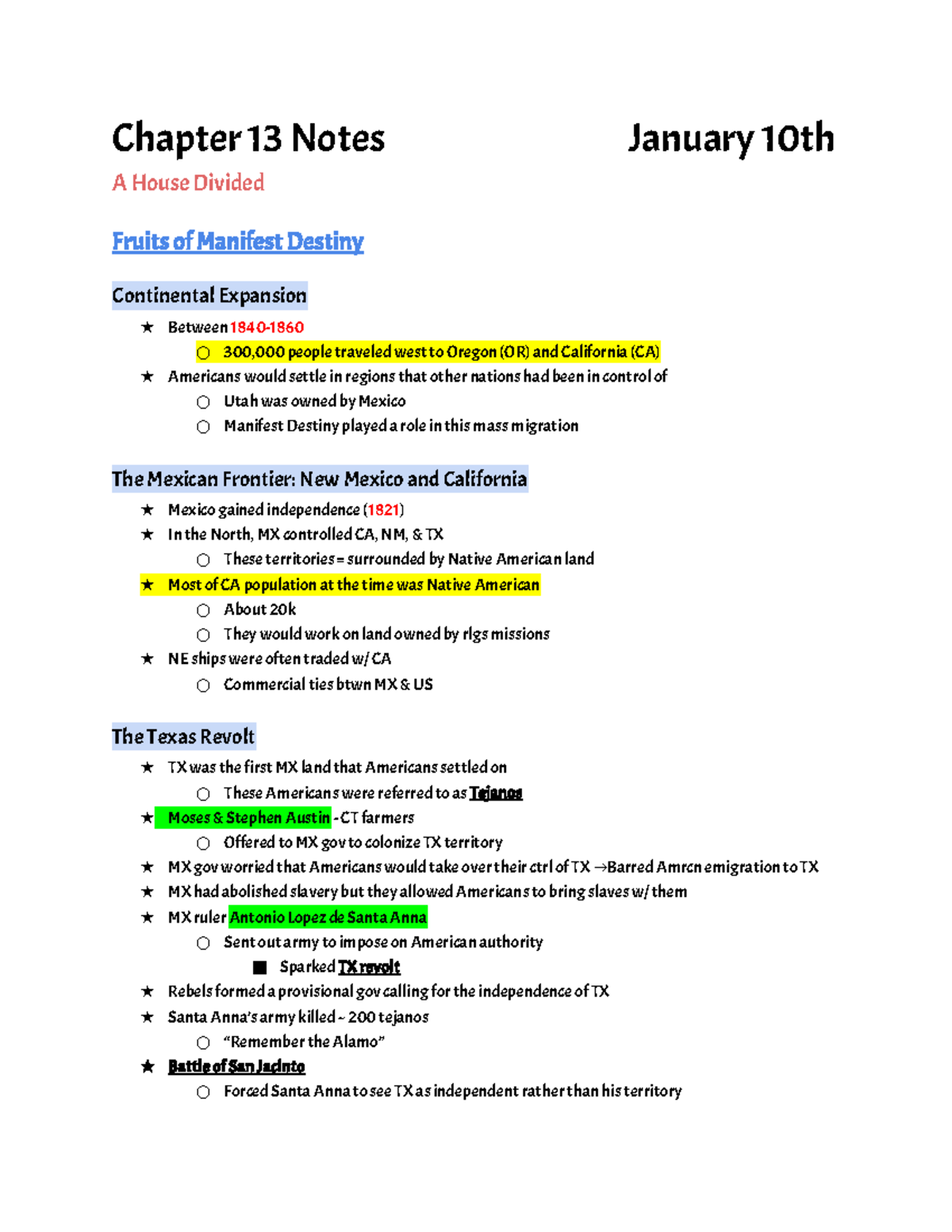 Chapter 13 Notes January 10th

A House Divided

Fruits of Manifest Destiny

Continental Expansion

★ Between 1840-1860
 ○ 300,000 people traveled west to Oregon (OR) and California (CA)
★ Americans would settle in regions that other nations had been in control of
 ○ Utah was owned by Mexico
 ○ Manifest Destiny played a role in this mass migration

The Mexican Frontier: New Mexico and California

★ Mexico gained independence (1821)
★ In the North, MX controlled CA, NM, & TX
 ○ These territories = surrounded by Native American land
★ Most of CA population at the time was Native American
 ○ About 20k
 ○ They would work on land owned by rlgs missions
★ NE ships were often traded w/ CA
 ○ Commercial ties btwn MX & US

The Texas Revolt

★ TX was the first MX land that Americans settled on
 ○ These Americans were referred to as Tejanos
★ Moses & Stephen Austin - CT farmers
 ○ Offered to MX gov to colonize TX territory
★ MX gov worried that Americans would take over their ctrl of TX →Barred Amrcn emigration to TX
★ MX had abolished slavery but they allowed Americans to bring slaves w/ them
★ MX ruler Antonio Lopez de Santa Anna
 ○ Sent out army to impose on American authority
 ■ Sparked TX revolt
★ Rebels formed a provisional gov calling for the independence of TX
★ Santa Anna's army killed ~ 200 tejanos
 ○ "Remember the Alamo"
★ Battle of San Jacinto
 ○ Forced Santa Anna to see TX as independent rather than his territory